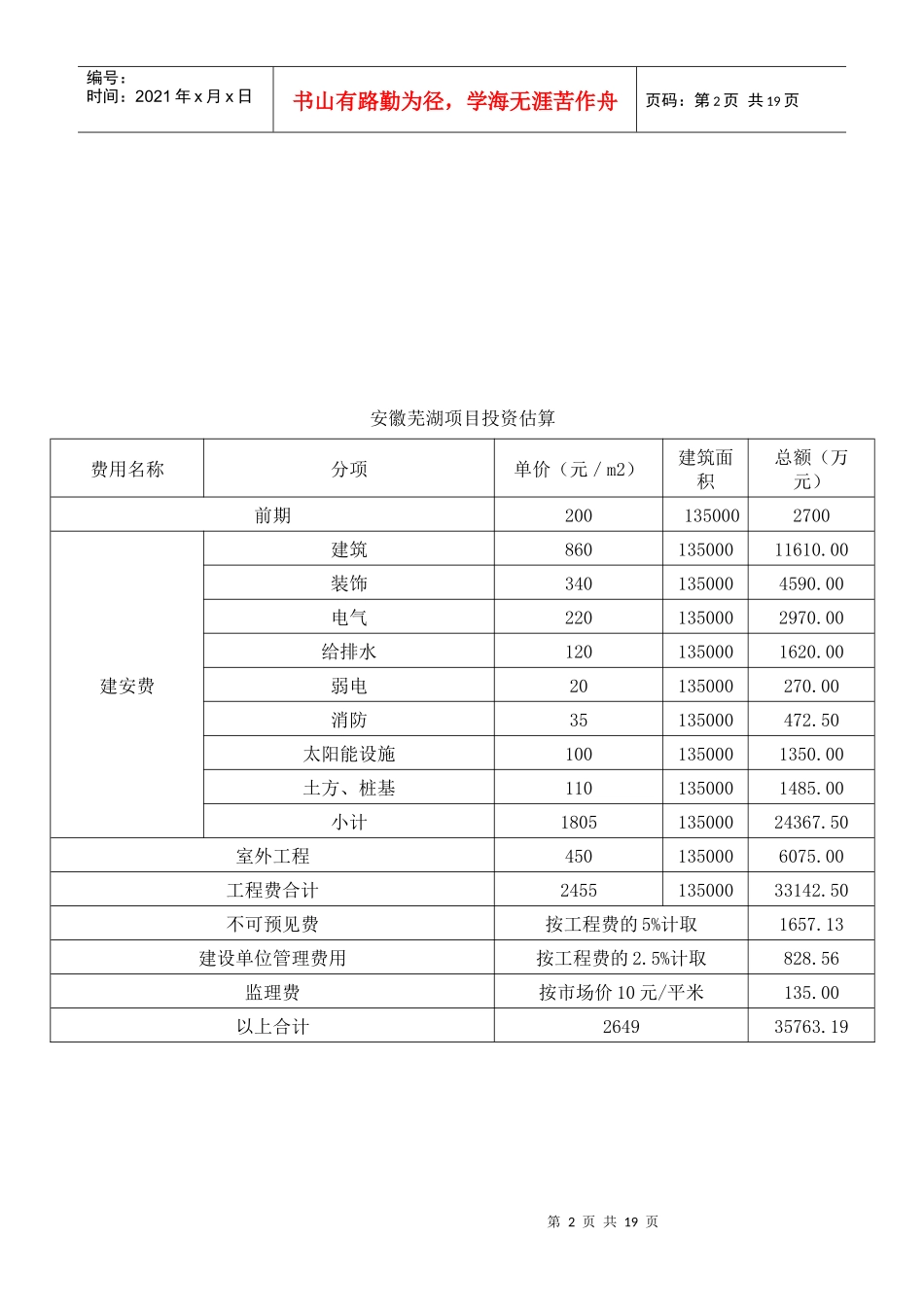 编号：
时间：2021年x月x日

书山有路勤为径，学海无涯苦作舟

页码：第2页 共19页

安徽芜湖项目投资估算

| 费用名称 | 分项 | 单价（元／m2） | 建筑面积 | 总额（万元） |
|---|---|---|---|---|
| 前期 |  | 200 | 135000 | 2700 |
| 建安费 | 建筑 | 860 | 135000 | 11610.00 |
|  | 装饰 | 340 | 135000 | 4590.00 |
|  | 电气 | 220 | 135000 | 2970.00 |
|  | 给排水 | 120 | 135000 | 1620.00 |
|  | 弱电 | 20 | 135000 | 270.00 |
|  | 消防 | 35 | 135000 | 472.50 |
|  | 太阳能设施 | 100 | 135000 | 1350.00 |
|  | 土方、桩基 | 110 | 135000 | 1485.00 |
|  | 小计 | 1805 | 135000 | 24367.50 |
| 室外工程 |  | 450 | 135000 | 6075.00 |
| 工程费合计 |  | 2455 | 135000 | 33142.50 |
| 不可预见费 |  | 按工程费的5%计取 |  | 1657.13 |
| 建设单位管理费用 |  | 按工程费的2.5%计取 |  | 828.56 |
| 监理费 |  | 按市场价10元/平米 |  | 135.00 |
| 以上合计 |  | 2649 |  | 35763.19 |

第2页 共19页